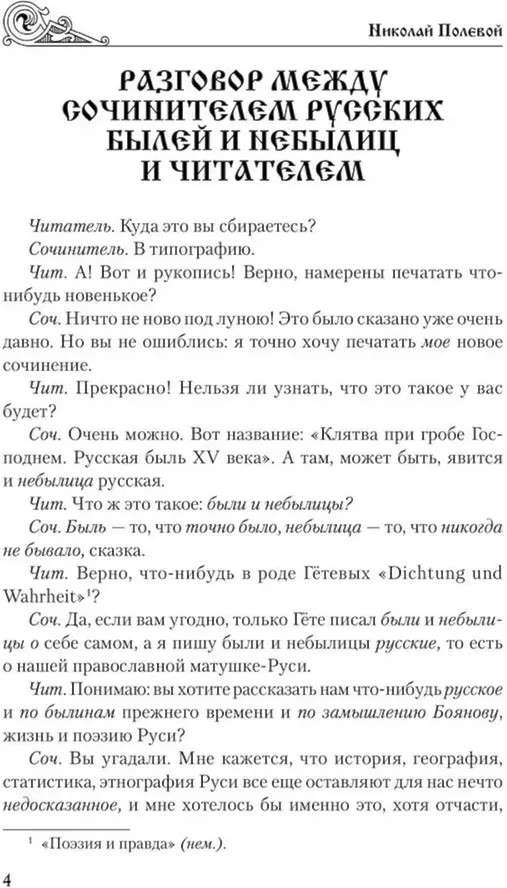 Николай Полевой

РАЗГОВОР МЕЖДУ СОЧИНИТЕЛЕМ РУССКИХ БЫЛЕЙ И НЕБЫЛИЦ И ЧИТАТЕЛЕМ

Читатель. Куда это вы сбираетесь?

Сочинитель. В типографию.

Чит. А! Вот и рукопись! Верно, намерены печатать что-нибудь новенькое?

Соч. Ничто не ново под луною! Это было сказано уже очень давно. Но вы не ошиблись: я точно хочу печатать мое новое сочинение.

Чит. Прекрасно! Нельзя ли узнать, что это такое у вас будет?

Соч. Очень можно. Вот название: «Клятва при гробе Господнем. Русская быль XV века». А там, может быть, явится и небылица русская.

Чит. Что ж это такое: были и небылицы?

Соч. Быль — то, что точно было, небылица — то, что никогда не бывало, сказка.

Чит. Верно, что-нибудь в роде Гётевых «Dichtung und Wahrheit»$^1$?

Соч. Да, если вам угодно, только Гёте писал были и небылицы о себе самом, а я пишу были и небылицы русские, то есть о нашей православной матушке-Руси.

Чит. Понимаю: вы хотите рассказать нам что-нибудь русское и по былинам прежнего времени и по замышлению Боянову, жизнь и поэзию Руси?

Соч. Вы угадали. Мне кажется, что история, география, статистика, этнография Руси все еще оставляют для нас нечто недосказанное, и мне хотелось бы именно это, хотя отчасти,

$^1$ «Поэзия и правда» (нем.).

4